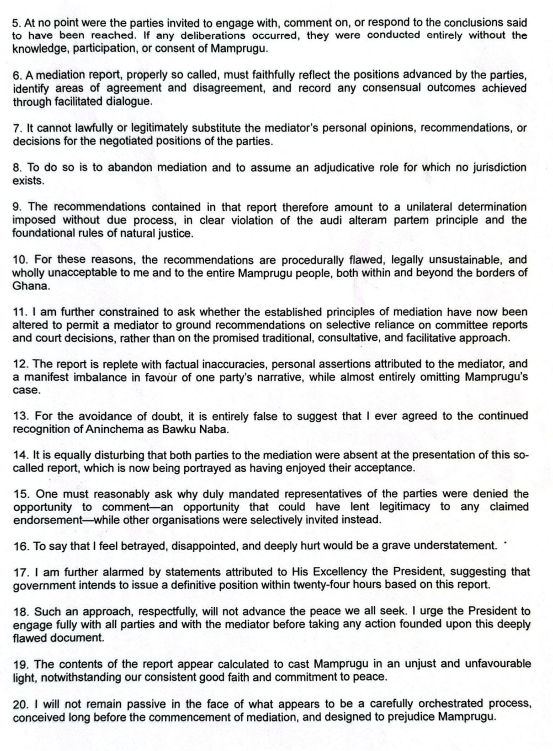 5. At no point were the parties invited to engage with, comment on, or respond to the conclusions said to have been reached. If any deliberations occurred, they were conducted entirely without the knowledge, participation, or consent of Mamprugu.

6. A mediation report, properly so called, must faithfully reflect the positions advanced by the parties, identify areas of agreement and disagreement, and record any consensual outcomes achieved through facilitated dialogue.

7. It cannot lawfully or legitimately substitute the mediator's personal opinions, recommendations, or decisions for the negotiated positions of the parties.

8. To do so is to abandon mediation and to assume an adjudicative role for which no jurisdiction exists.

9. The recommendations contained in that report therefore amount to a unilateral determination imposed without due process, in clear violation of the audi alteram partem principle and the foundational rules of natural justice.

10. For these reasons, the recommendations are procedurally flawed, legally unsustainable, and wholly unacceptable to me and to the entire Mamprugu people, both within and beyond the borders of Ghana.

11. I am further constrained to ask whether the established principles of mediation have now been altered to permit a mediator to ground recommendations on selective reliance on committee reports and court decisions, rather than on the promised traditional, consultative, and facilitative approach.

12. The report is replete with factual inaccuracies, personal assertions attributed to the mediator, and a manifest imbalance in favour of one party's narrative, while almost entirely omitting Mamprugu's case.

13. For the avoidance of doubt, it is entirely false to suggest that I ever agreed to the continued recognition of Aninchema as Bawku Naba.

14. It is equally disturbing that both parties to the mediation were absent at the presentation of this so-called report, which is now being portrayed as having enjoyed their acceptance.

15. One must reasonably ask why duly mandated representatives of the parties were denied the opportunity to comment—an opportunity that could have lent legitimacy to any claimed endorsement—while other organisations were selectively invited instead.

16. To say that I feel betrayed, disappointed, and deeply hurt would be a grave understatement.

17. I am further alarmed by statements attributed to His Excellency the President, suggesting that government intends to issue a definitive position within twenty-four hours based on this report.

18. Such an approach, respectfully, will not advance the peace we all seek. I urge the President to engage fully with all parties and with the mediator before taking any action founded upon this deeply flawed document.

19. The contents of the report appear calculated to cast Mamprugu in an unjust and unfavourable light, notwithstanding our consistent good faith and commitment to peace.

20. I will not remain passive in the face of what appears to be a carefully orchestrated process, conceived long before the commencement of mediation, and designed to prejudice Mamprugu.